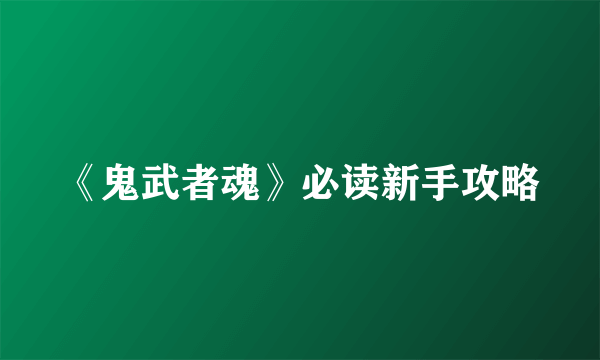 《鬼武者魂》必读新手攻略